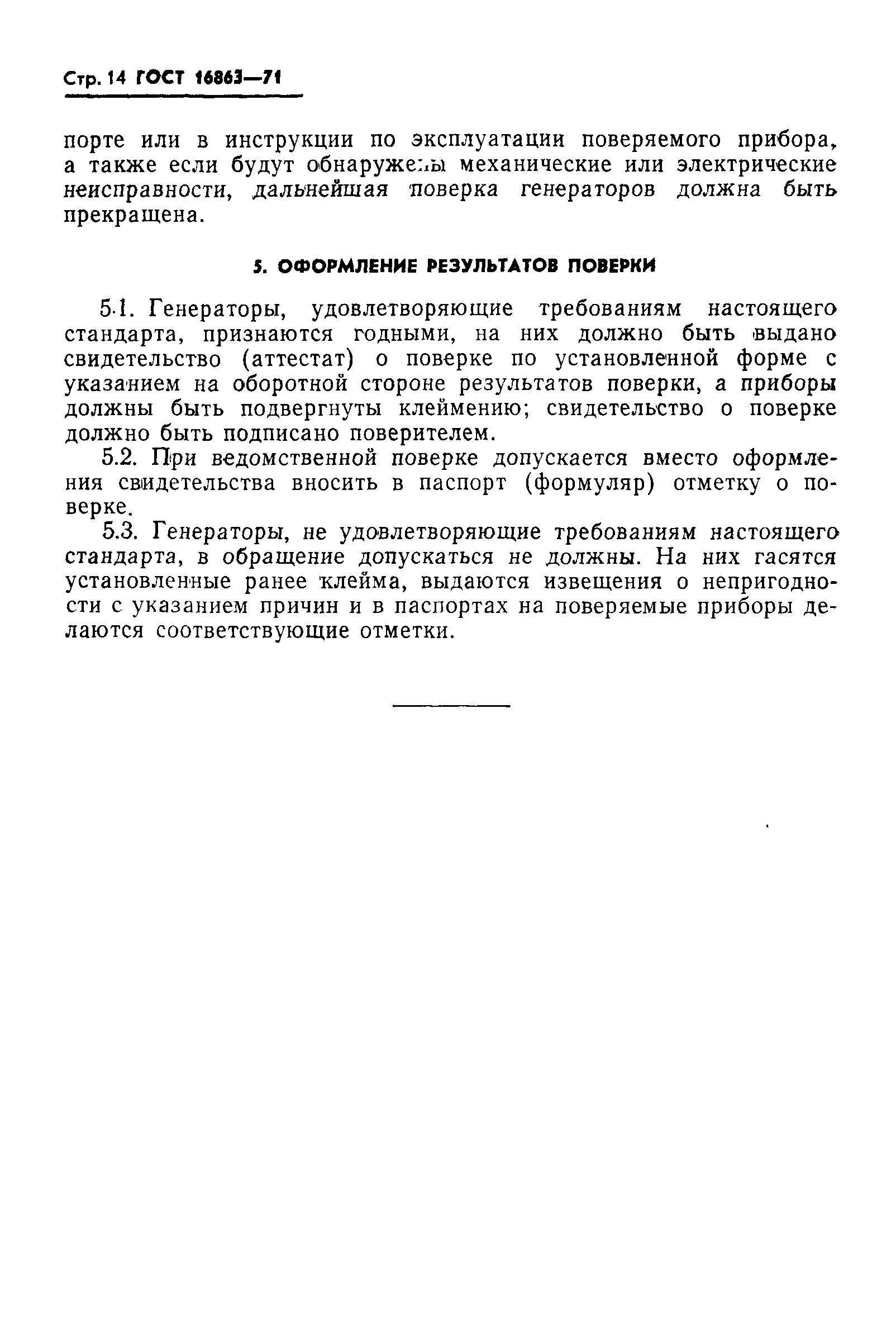 Стр. 14 ГОСТ 16863—71

порте или в инструкции по эксплуатации поверяемого прибора, а также если будут обнаружены механические или электрические неисправности, дальнейшая поверка генераторов должна быть прекращена.

5. ОФОРМЛЕНИЕ РЕЗУЛЬТАТОВ ПОВЕРКИ

5.1. Генераторы, удовлетворяющие требованиям настоящего стандарта, признаются годными, на них должно быть выдано свидетельство (аттестат) о поверке по установленной форме с указанием на оборотной стороне результатов поверки, а приборы должны быть подвергнуты клеймению; свидетельство о поверке должно быть подписано поверителем.

5.2. При ведомственной поверке допускается вместо оформления свидетельства вносить в паспорт (формуляр) отметку о поверке.

5.3. Генераторы, не удовлетворяющие требованиям настоящего стандарта, в обращение допускаться не должны. На них гасятся установленные ранее клейма, выдаются извещения о непригодности с указанием причин и в паспортах на поверяемые приборы делаются соответствующие отметки.